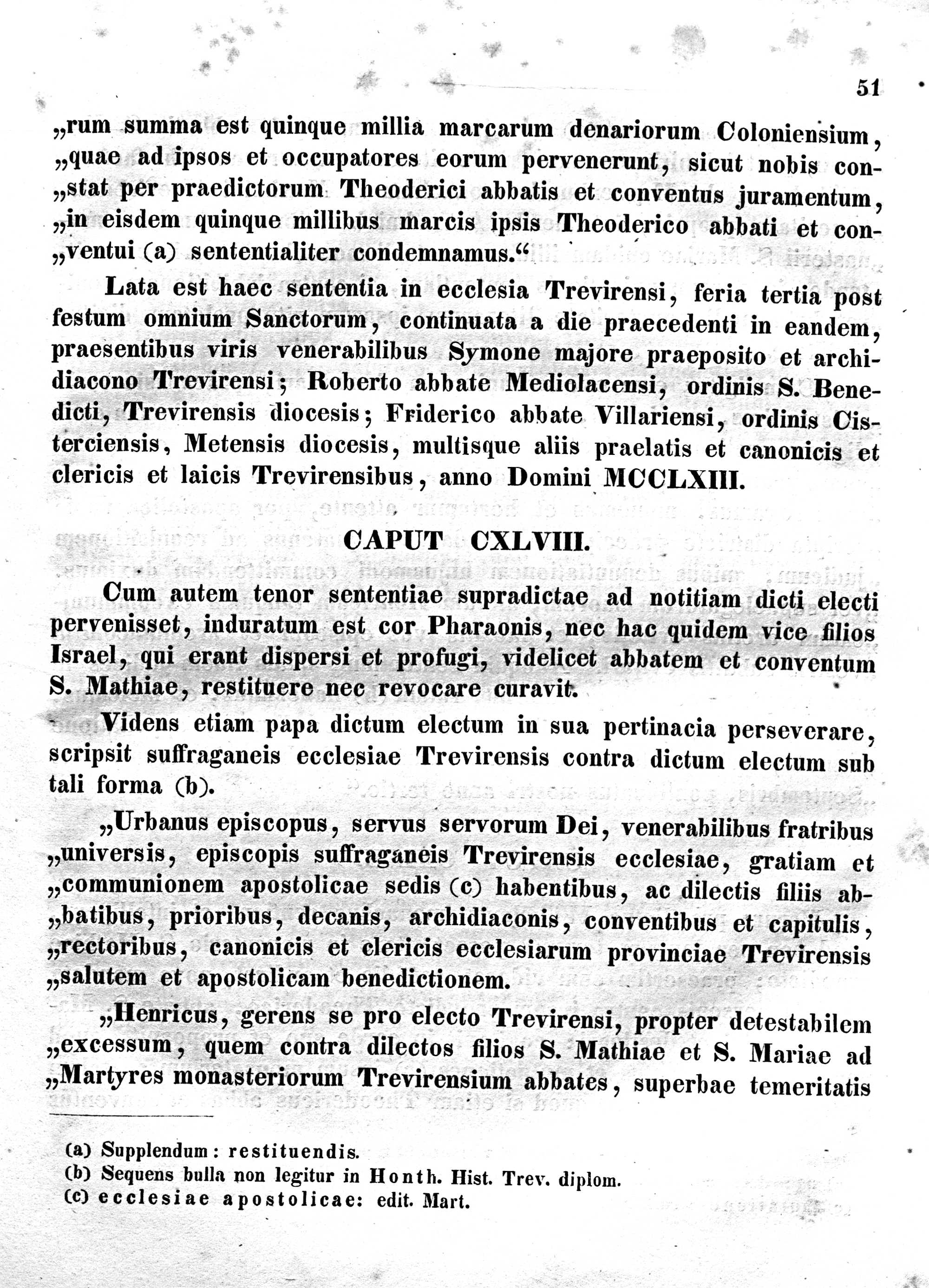 51

„rum summa est quinque millia marcarum denariorum Coloniensium, „quae ad ipsos et occupatores eorum pervenerunt, sicut nobis con„stat per praedictorum Theoderici abbatis et conventus juramentum, „in eisdem quinque millibus marcis ipsis Theoderico abbati et con„ventui (a) sententialiter condemnamus.“

Lata est haec sententia in ecclesia Trevirensi, feria tertia post festum omnium Sanctorum, continuata a die praecedenti in eandem, praesentibus viris venerabilibus Symone majore praeposito et archidiacono Trevirensi; Roberto abbate Mediolacensi, ordinis S. Benedicti, Trevirensis diocesis; Friderico abbate Villariensi, ordinis Cisterciensis, Metensis diocesis, multisque aliis praelatis et canonicis et clericis et laicis Trevirensibus, anno Domini MCCLXIII.

CAPUT CXLVIII.

Cum autem tenor sententiae supradictae ad notitiam dicti electi pervenisset, induratum est cor Pharaonis, nec hac quidem vice filios Israel, qui erant dispersi et profugi, videlicet abbatem et conventum S. Mathiae, restituere nec revocare curavit.

Videns etiam papa dictum electum in sua pertinacia perseverare, scripsit suffraganeis ecclesiae Trevirensis contra dictum electum sub tali forma (b).

„Urbanus episcopus, servus servorum Dei, venerabilibus fratribus „universis, episcopis suffraganeis Trevirensis ecclesiae, gratiam et „communionem apostolicae sedis (c) habentibus, ac dilectis filiis ab„batibus, prioribus, decanis, archidiaconis, conventibus et capitulis, „rectoribus, canonicis et clericis ecclesiarum provinciae Trevirensis „salutem et apostolicam benedictionem.

„Henricus, gerens se pro electo Trevirensi, propter detestabilem „excessum, quem contra dilectos filios S. Mathiae et S. Mariae ad „Martyres monasteriorum Trevirensium abbates, superbae temeritatis

(a) Supplendum: restituendis.
(b) Sequens bulla non legitur in Honth. Hist. Trev. diplom.
(c) ecclesiae apostolicae: edit. Mart.